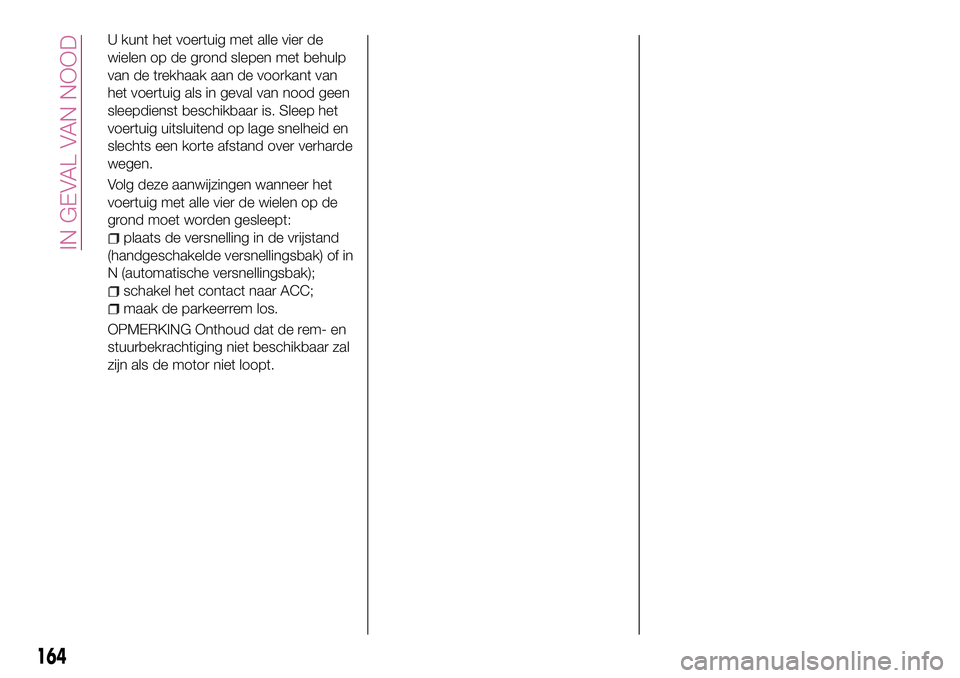 IN GEVAL VAN NOOD

U kunt het voertuig met alle vier de wielen op de grond slepen met behulp van de trekhaak aan de voorkant van het voertuig als in geval van nood geen sleepdienst beschikbaar is. Sleep het voertuig uitsluitend op lage snelheid en slechts een korte afstand over verharde wegen.

Volg deze aanwijzingen wanneer het voertuig met alle vier de wielen op de grond moet worden gesleept:
plaats de versnelling in de vrijstand (handgeschakelde versnellingsbak) of in N (automatische versnellingsbak);
schakel het contact naar ACC;
maak de parkeerrem los.

OPMERKING Onthoud dat de rem- en stuurbekrachtiging niet beschikbaar zal zijn als de motor niet loopt.

164

carmanualsonline.info